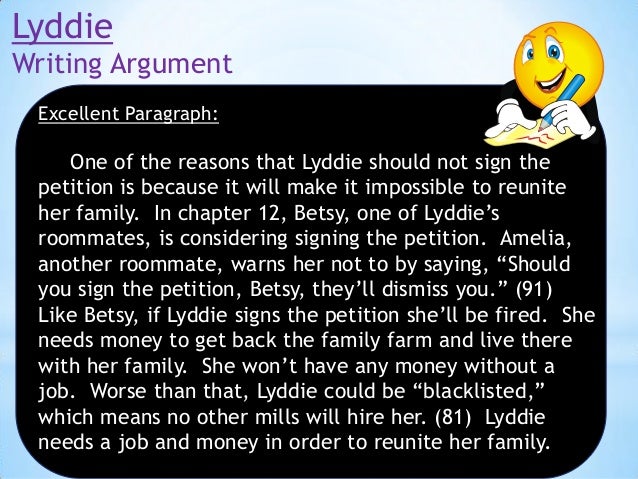 Lyddie
Writing Argument

Excellent Paragraph:

One of the reasons that Lyddie should not sign the petition is because it will make it impossible to reunite her family. In chapter 12, Betsy, one of Lyddie's roommates, is considering signing the petition. Amelia, another roommate, warns her not to by saying, "Should you sign the petition, Betsy, they'll dismiss you." (91) Like Betsy, if Lyddie signs the petition she'll be fired. She needs money to get back the family farm and live there with her family. She won't have any money without a job. Worse than that, Lyddie could be "blacklisted," which means no other mills will hire her. (81) Lyddie needs a job and money in order to reunite her family.